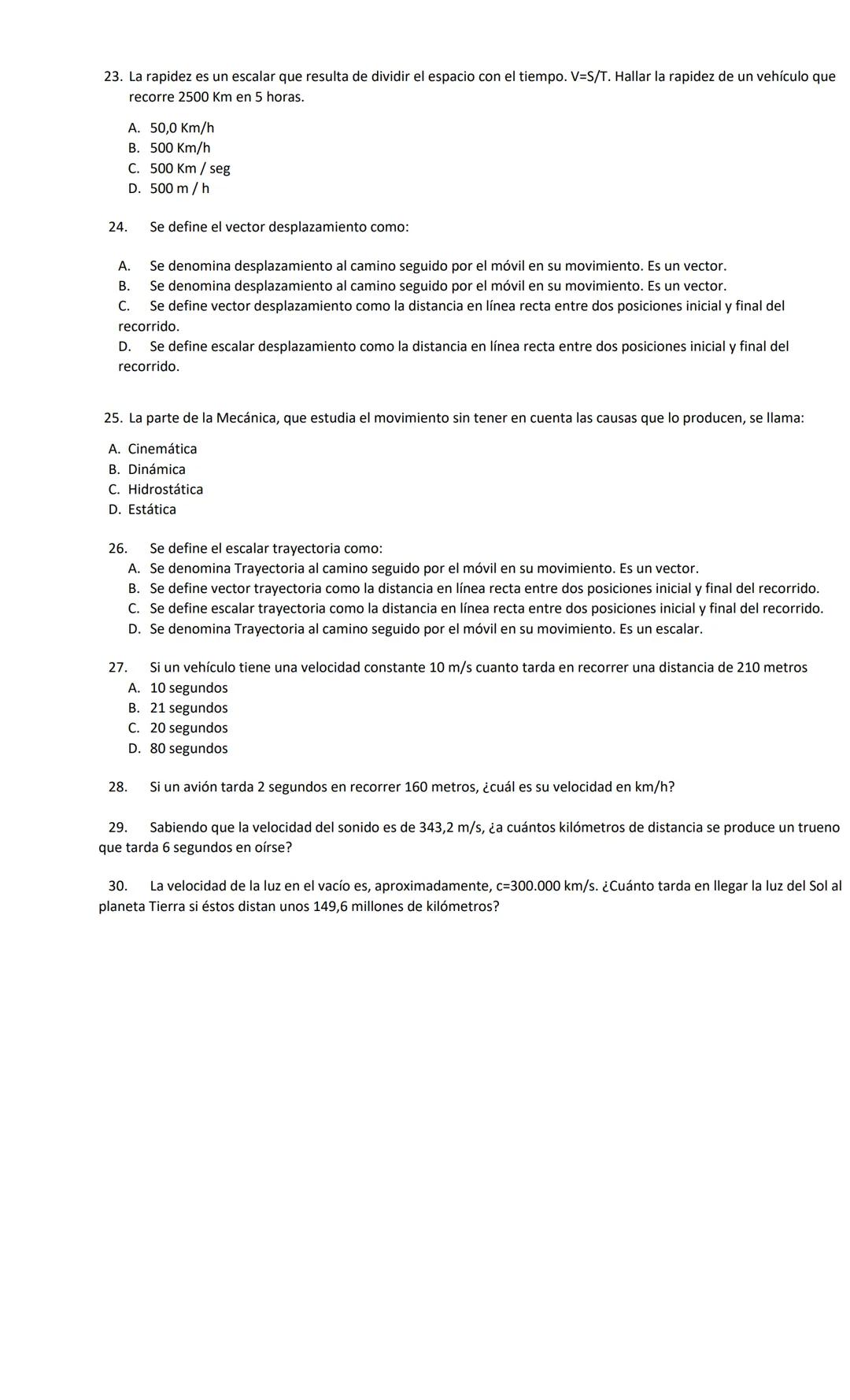 23. La rapidez es un escalar que resulta de dividir el espacio con el tiempo. V=S/T. Hallar la rapidez de un vehículo que recorre 2500 Km en 5 horas.

A. 50,0 Km/h
B. 500 Km/h
C. 500 Km / seg
D. 500 m / h

24. Se define el vector desplazamiento como:

A. Se denomina desplazamiento al camino seguido por el móvil en su movimiento. Es un vector.
B. Se denomina desplazamiento al camino seguido por el móvil en su movimiento. Es un vector.
C. Se define vector desplazamiento como la distancia en línea recta entre dos posiciones inicial y final del recorrido.
D. Se define escalar desplazamiento como la distancia en línea recta entre dos posiciones inicial y final del recorrido.

25. La parte de la Mecánica, que estudia el movimiento sin tener en cuenta las causas que lo producen, se llama:

A. Cinemática
B. Dinámica
C. Hidrostática
D. Estática

26. Se define el escalar trayectoria como:
A. Se denomina Trayectoria al camino seguido por el móvil en su movimiento. Es un vector.
B. Se define vector trayectoria como la distancia en línea recta entre dos posiciones inicial y final del recorrido.
C. Se define escalar trayectoria como la distancia en línea recta entre dos posiciones inicial y final del recorrido.
D. Se denomina Trayectoria al camino seguido por el móvil en su movimiento. Es un escalar.

27. Si un vehículo tiene una velocidad constante 10 m/s cuanto tarda en recorrer una distancia de 210 metros
A. 10 segundos
B. 21 segundos
C. 20 segundos
D. 80 segundos

28. Si un avión tarda 2 segundos en recorrer 160 metros, ¿cuál es su velocidad en km/h?

29. Sabiendo que la velocidad del sonido es de 343,2 m/s, ¿a cuántos kilómetros de distancia se produce un trueno que tarda 6 segundos en oírse?

30. La velocidad de la luz en el vacío es, aproximadamente, c=300.000 km/s. ¿Cuánto tarda en llegar la luz del Sol al planeta Tierra si éstos distan unos 149,6 millones de kilómetros?